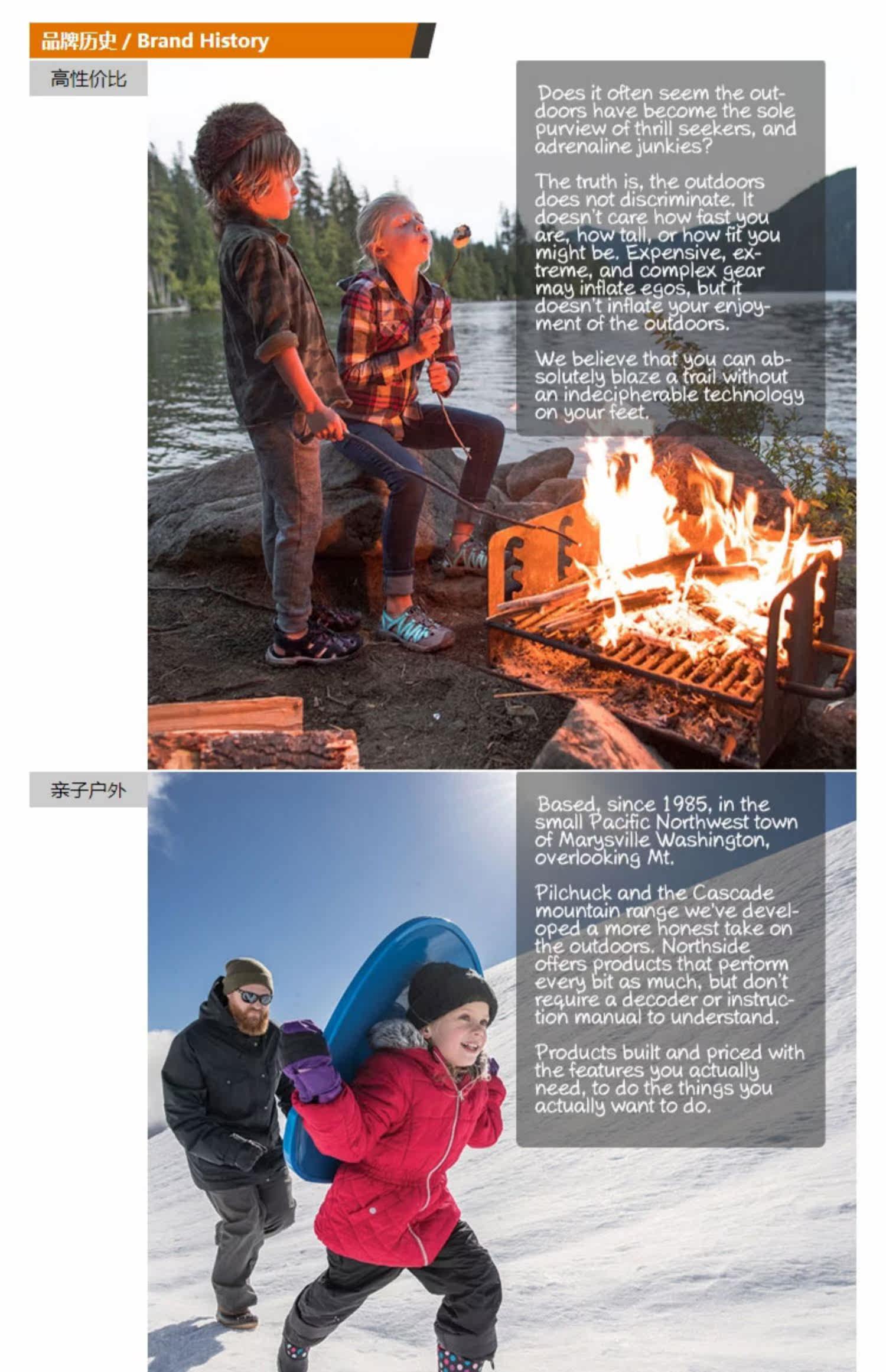 品牌历史 / Brand History

高性价比

Does it often seem the outdoors have become the sole purview of thrill seekers, and adrenaline junkies?

The truth is, the outdoors does not discriminate. It doesn't care how fast you are, how tall, or how fit you might be. Expensive, extreme, and complex gear may inflate egos, but it doesn't inflate your enjoyment of the outdoors.

We believe that you can absolutely blaze a trail without an indecipherable technology on your feet.

亲子户外

Based, since 1985, in the small Pacific Northwest town of Marysville Washington, overlooking Mt.

Pilchuck and the Cascade mountain range we've developed a more honest take on the outdoors. Northside offers products that perform every bit as much, but don't require a decoder or instruction manual to understand.

Products built and priced with the features you actually need, to do the things you actually want to do.